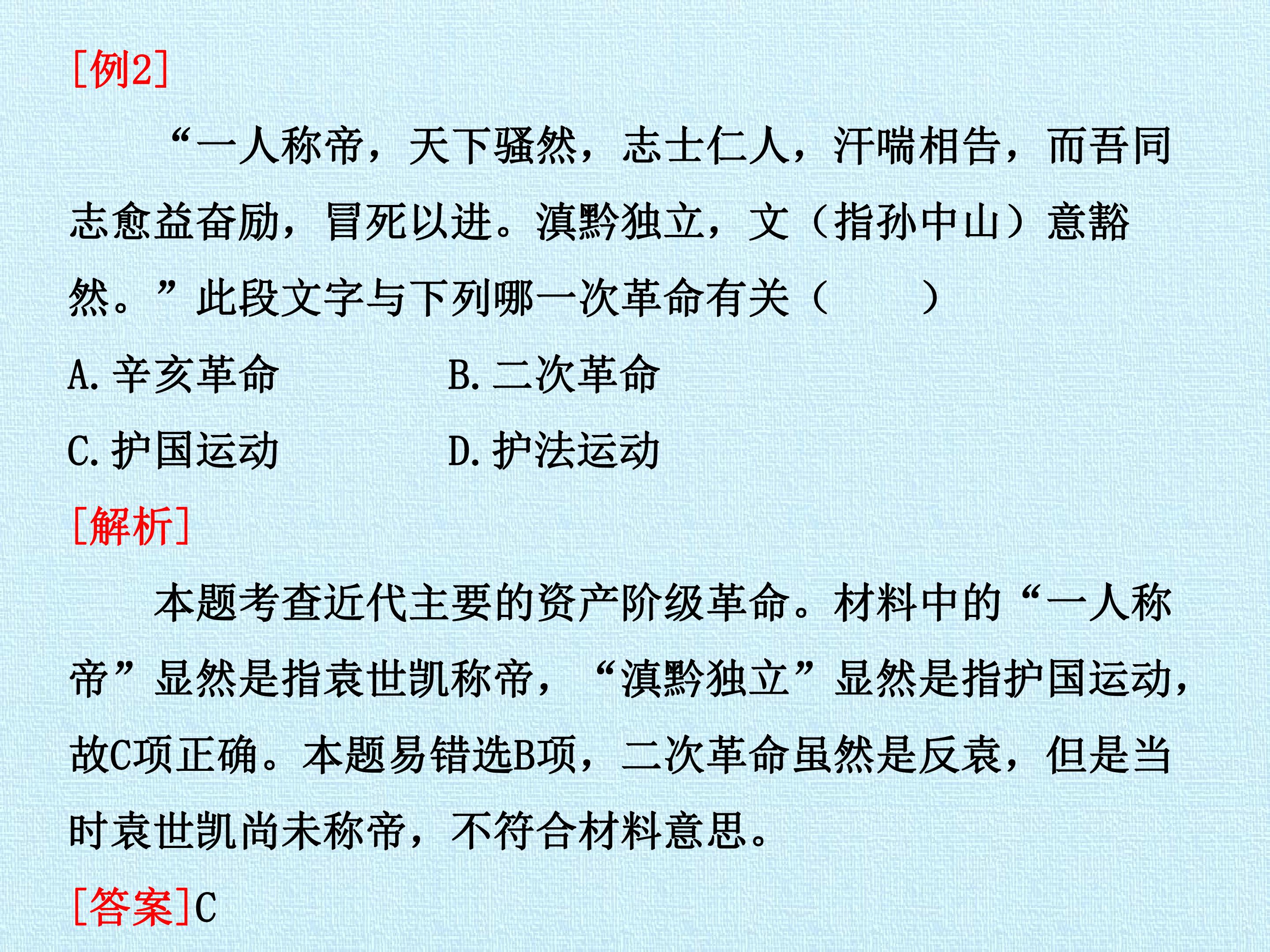 [例2]

“一人称帝，天下骚然，志士仁人，汗喘相告，而吾同志愈益奋励，冒死以进。滇黔独立，文（指孙中山）意豁然。”此段文字与下列哪一次革命有关（　　）

A.辛亥革命 B.二次革命

C.护国运动 D.护法运动

[解析]

本题考查近代主要的资产阶级革命。材料中的“一人称帝”显然是指袁世凯称帝，“滇黔独立”显然是指护国运动，故C项正确。本题易错选B项，二次革命虽然是反袁，但是当时袁世凯尚未称帝，不符合材料意思。

[答案]C